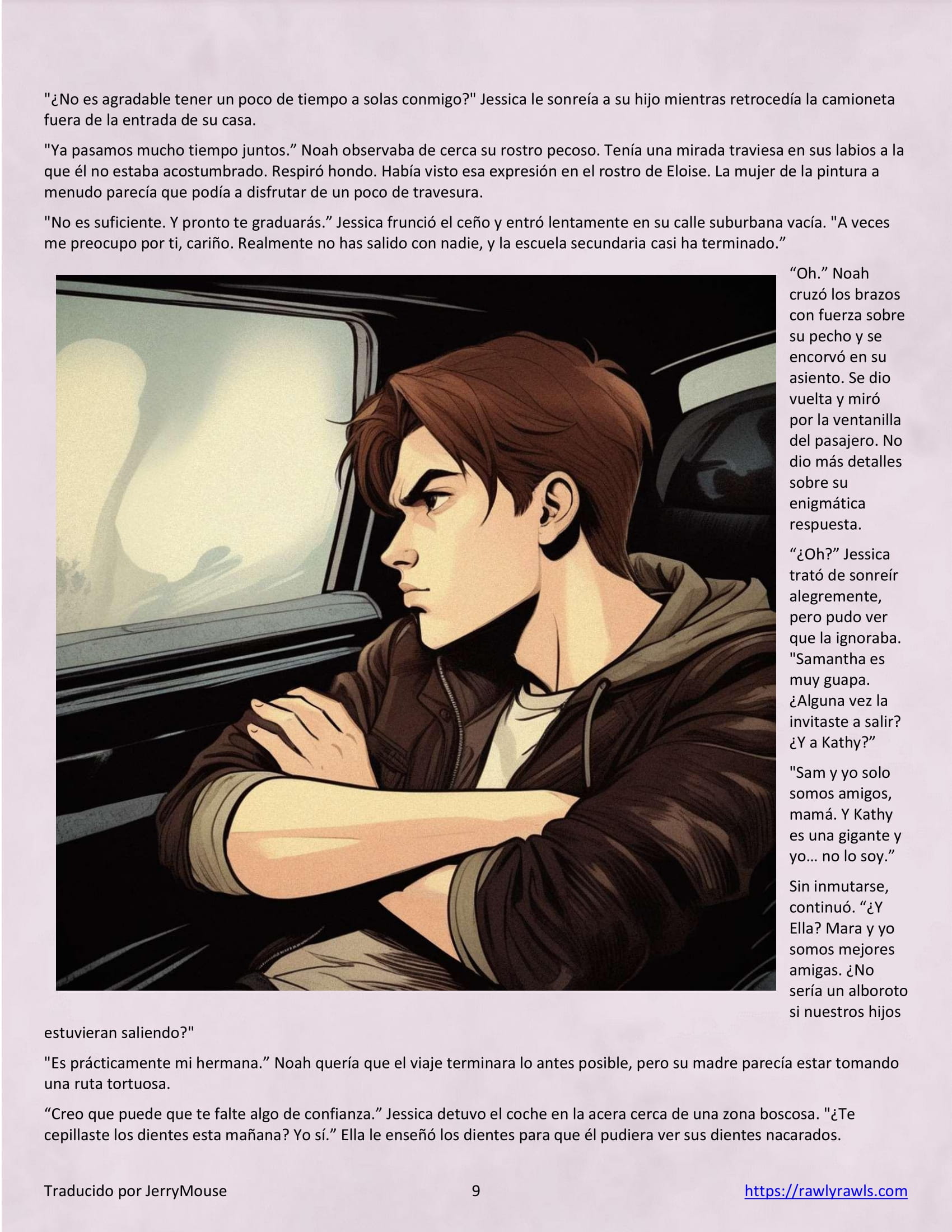 "¿No es agradable tener un poco de tiempo a solas conmigo?" Jessica le sonreía a su hijo mientras retrocedía la camioneta fuera de la entrada de su casa.

"Ya pasamos mucho tiempo juntos." Noah observaba de cerca su rostro pecoso. Tenía una mirada traviesa en sus labios a la que él no estaba acostumbrado. Respiró hondo. Había visto esa expresión en el rostro de Eloise. La mujer de la pintura a menudo parecía que podía a disfrutar de un poco de travesura.

"No es suficiente. Y pronto te graduarás." Jessica frunció el ceño y entró lentamente en su calle suburbana vacía. "A veces me preocupo por ti, cariño. Realmente no has salido con nadie, y la escuela secundaria casi ha terminado."

"Oh." Noah cruzó los brazos con fuerza sobre su pecho y se encorvó en su asiento. Se dio vuelta y miró por la ventanilla del pasajero. No dio más detalles sobre su enigmática respuesta.

"¿Oh?" Jessica trató de sonreír alegremente, pero pudo ver que la ignoraba. "Samantha es muy guapa. ¿Alguna vez la invitaste a salir? ¿Y a Kathy?"

"Sam y yo solo somos amigos, mamá. Y Kathy es una gigante y yo… no lo soy."

Sin inmutarse, continuó. "¿Y Ella? Mara y yo somos mejores amigas. ¿No sería un alboroto si nuestros hijos estuvieran saliendo?"

"Es prácticamente mi hermana." Noah quería que el viaje terminara lo antes posible, pero su madre parecía estar tomando una ruta tortuosa.

"Creo que puede que te falte algo de confianza." Jessica detuvo el coche en la acera cerca de una zona boscosa. "¿Te cepillaste los dientes esta mañana? Yo sí." Ella le enseñó los dientes para que él pudiera ver sus dientes nacarados.

Traducido por JerryMouse 9 https://rawlyrawls.com